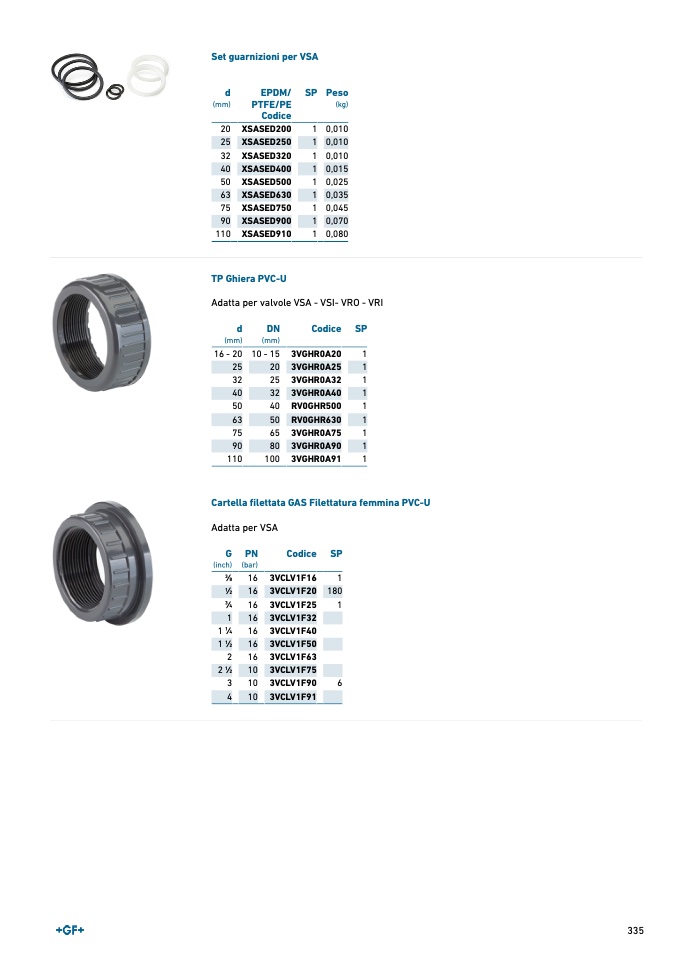 Set guarnizioni per VSA

| d (mm) | EPDM/ PTFE/PE Codice | SP | Peso (kg) |
|---|---|---|---|
| 20 | XSASED200 | 1 | 0,010 |
| 25 | XSASED250 | 1 | 0,010 |
| 32 | XSASED320 | 1 | 0,010 |
| 40 | XSASED400 | 1 | 0,015 |
| 50 | XSASED500 | 1 | 0,025 |
| 63 | XSASED630 | 1 | 0,035 |
| 75 | XSASED750 | 1 | 0,045 |
| 90 | XSASED900 | 1 | 0,070 |
| 110 | XSASED910 | 1 | 0,080 |

TP Ghiera PVC-U

Adatta per valvole VSA - VSI- VRO - VRI

| d (mm) | DN (mm) | Codice | SP |
|---|---|---|---|
| 16 - 20 | 10 - 15 | 3VGHR0A20 | 1 |
| 25 | 20 | 3VGHR0A25 | 1 |
| 32 | 25 | 3VGHR0A32 | 1 |
| 40 | 32 | 3VGHR0A40 | 1 |
| 50 | 40 | RV0GHR500 | 1 |
| 63 | 50 | RV0GHR630 | 1 |
| 75 | 65 | 3VGHR0A75 | 1 |
| 90 | 80 | 3VGHR0A90 | 1 |
| 110 | 100 | 3VGHR0A91 | 1 |

Cartella filettata GAS Filettatura femmina PVC-U

Adatta per VSA

| G (inch) | PN (bar) | Codice | SP |
|---|---|---|---|
| ⅜ | 16 | 3VCLV1F16 | 1 |
| ½ | 16 | 3VCLV1F20 | 180 |
| ¾ | 16 | 3VCLV1F25 | 1 |
| 1 | 16 | 3VCLV1F32 | |
| 1 ¼ | 16 | 3VCLV1F40 | |
| 1 ½ | 16 | 3VCLV1F50 | |
| 2 | 16 | 3VCLV1F63 | |
| 2 ½ | 10 | 3VCLV1F75 | |
| 3 | 10 | 3VCLV1F90 | 6 |
| 4 | 10 | 3VCLV1F91 | |

+GF+

335